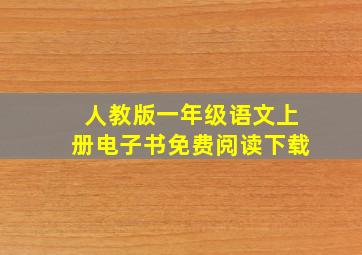 人教版一年级语文上册电子书免费阅读下载